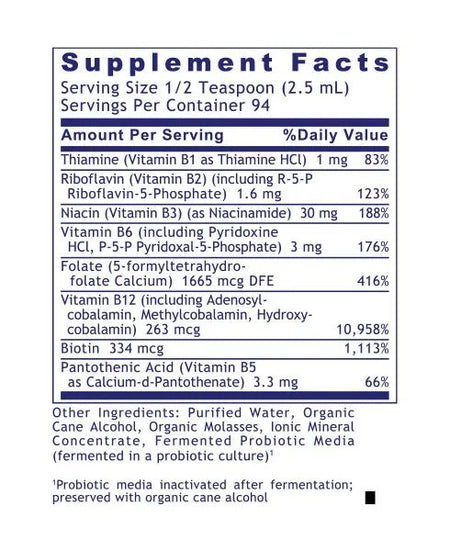 Supplement Facts
Serving Size 1/2 Teaspoon (2.5 mL)
Servings Per Container 94

| Amount Per Serving | %Daily Value |
|---|---|
| Thiamine (Vitamin B1 as Thiamine HCl) 1 mg | 83% |
| Riboflavin (Vitamin B2) (including R-5-P Riboflavin-5-Phosphate) 1.6 mg | 123% |
| Niacin (Vitamin B3) (as Niacinamide) 30 mg | 188% |
| Vitamin B6 (including Pyridoxine HCl, P-5-P Pyridoxal-5-Phosphate) 3 mg | 176% |
| Folate (5-formyltetrahydrofolate Calcium) 1665 mcg DFE | 416% |
| Vitamin B12 (including Adenosylcobalamin, Methylcobalamin, Hydroxycobalamin) 263 mcg | 10,958% |
| Biotin 334 mcg | 1,113% |
| Pantothenic Acid (Vitamin B5 as Calcium-d-Pantothenate) 3.3 mg | 66% |

Other Ingredients: Purified Water, Organic Cane Alcohol, Organic Molasses, Ionic Mineral Concentrate, Fermented Probiotic Media (fermented in a probiotic culture)$^1$

$^1$Probiotic media inactivated after fermentation; preserved with organic cane alcohol